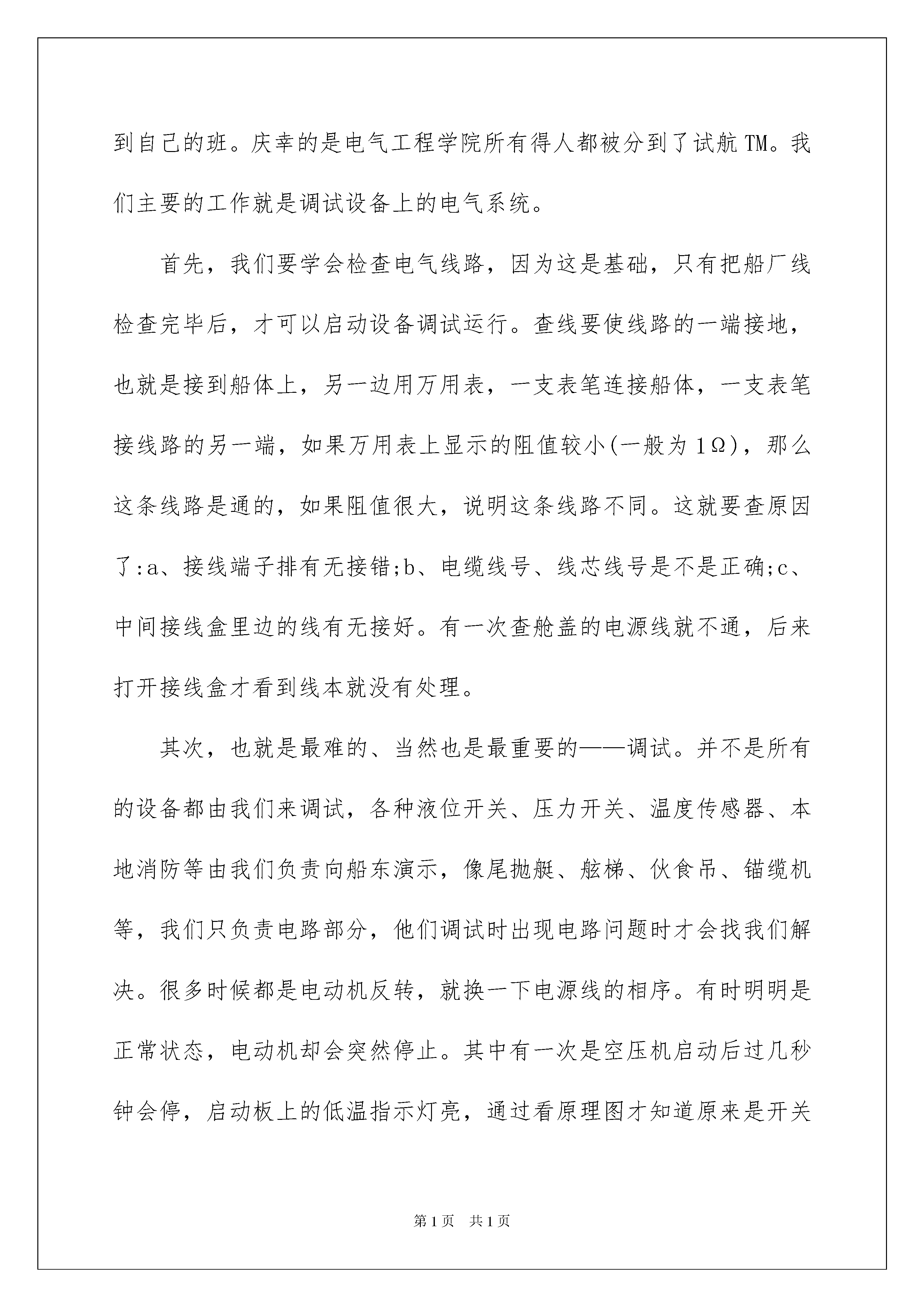 到自己的班。庆幸的是电气工程学院所有得人都被分到了试航TM。我们主要的工作就是调试设备上的电气系统。

首先，我们要学会检查电气线路，因为这是基础，只有把船厂线检查完毕后，才可以启动设备调试运行。查线要使线路的一端接地，也就是接到船体上，另一边用万用表，一支表笔连接船体，一支表笔接线路的另一端，如果万用表上显示的阻值较小(一般为1Ω)，那么这条线路是通的，如果阻值很大，说明这条线路不同。这就要查原因了:a、接线端子排有无接错;b、电缆线号、线芯线号是不是正确;c、中间接线盒里边的线有无接好。有一次查舱盖的电源线就不通，后来打开接线盒才看到线本就没有处理。

其次，也就是最难的、当然也是最重要的——调试。并不是所有的设备都由我们来调试，各种液位开关、压力开关、温度传感器、本地消防等由我们负责向船东演示，像尾抛艇、舷梯、伙食吊、锚缆机等，我们只负责电路部分，他们调试时出现电路问题时才会找我们解决。很多时候都是电动机反转，就换一下电源线的相序。有时明明是正常状态，电动机却会突然停止。其中有一次是空压机启动后过几秒钟会停，启动板上的低温指示灯亮，通过看原理图才知道原来是开关

第1页 共1页